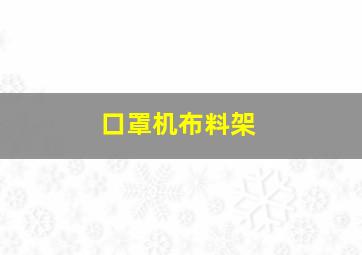 口罩机布料架